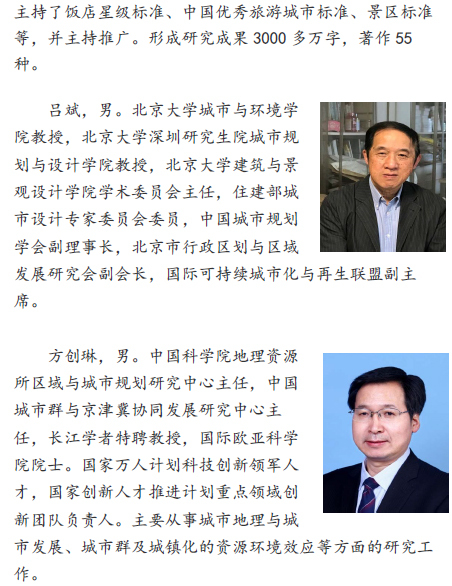 主持了饭店星级标准、中国优秀旅游城市标准、景区标准等，并主持推广。形成研究成果 3000 多万字，著作 55 种。

吕斌，男。北京大学城市与环境学院教授，北京大学深圳研究生院城市规划与设计学院教授，北京大学建筑与景观设计学院学术委员会主任，住建部城市设计专家委员会委员，中国城市规划学会副理事长，北京市行政区划与区域发展研究会副会长，国际可持续城市化与再生联盟副主席。

方创琳，男。中国科学院地理资源所区域与城市规划研究中心主任，中国城市群与京津冀协同发展研究中心主任，长江学者特聘教授，国际欧亚科学院院士。国家万人计划科技创新领军人才，国家创新人才推进计划重点领域创新团队负责人。主要从事城市地理与城市发展、城市群及城镇化的资源环境效应等方面的研究工作。